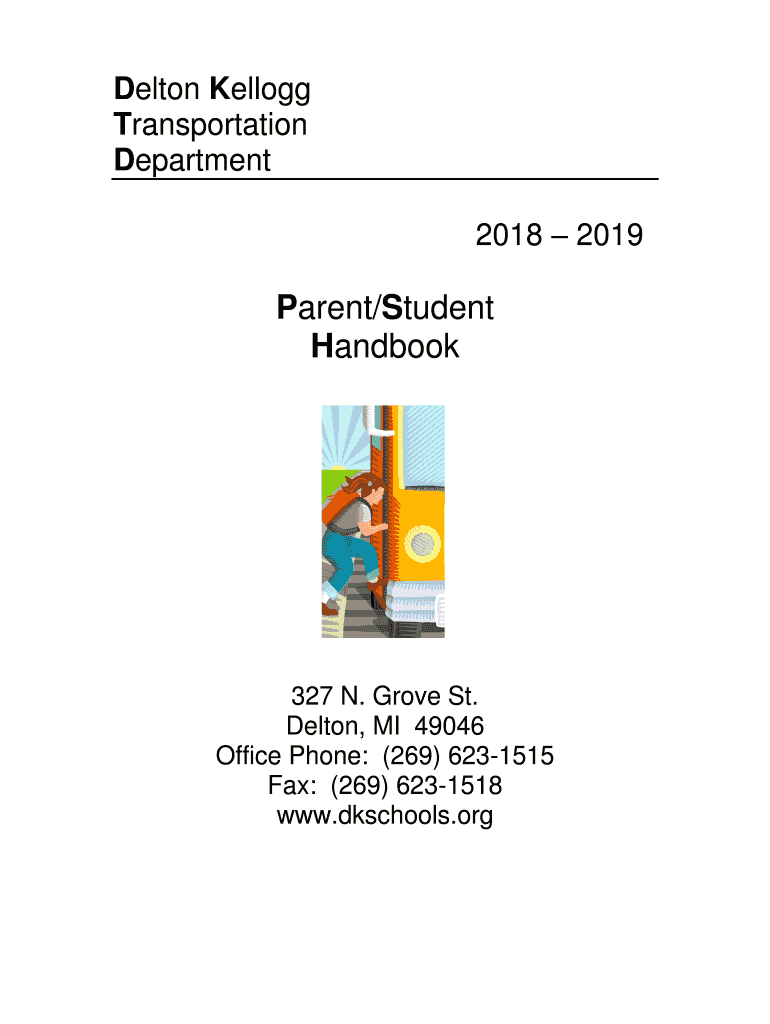 Delton Kellogg
Transportation
Department

2018 – 2019

Parent/Student
Handbook

327 N. Grove St.
Delton, MI 49046
Office Phone: (269) 623-1515
Fax: (269) 623-1518
www.dkschools.org